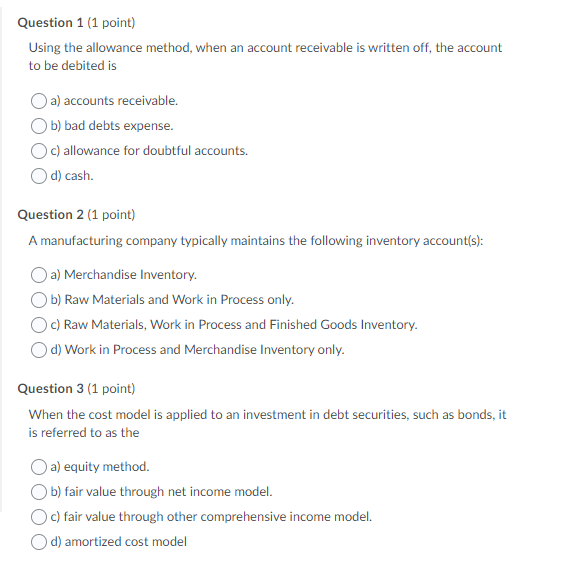 Question 1 (1 point)

Using the allowance method, when an account receivable is written off, the account to be debited is

a) accounts receivable.

b) bad debts expense.

c) allowance for doubtful accounts.

d) cash.

Question 2 (1 point)

A manufacturing company typically maintains the following inventory account(s):

a) Merchandise Inventory.

b) Raw Materials and Work in Process only.

c) Raw Materials, Work in Process and Finished Goods Inventory.

d) Work in Process and Merchandise Inventory only.

Question 3 (1 point)

When the cost model is applied to an investment in debt securities, such as bonds, it is referred to as the

a) equity method.

b) fair value through net income model.

c) fair value through other comprehensive income model.

d) amortized cost model